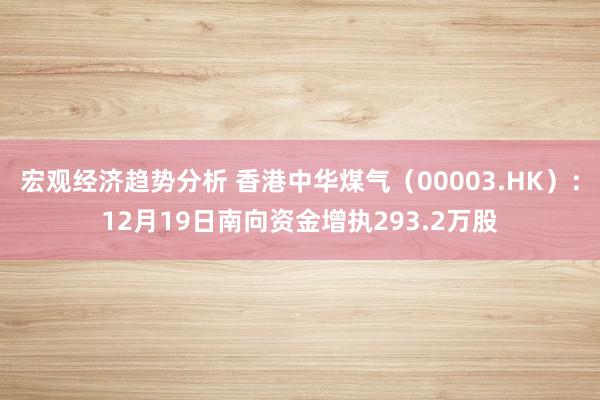 宏观经济趋势分析 香港中华煤气（00003.HK）：12月19日南向资金增执293.2万股